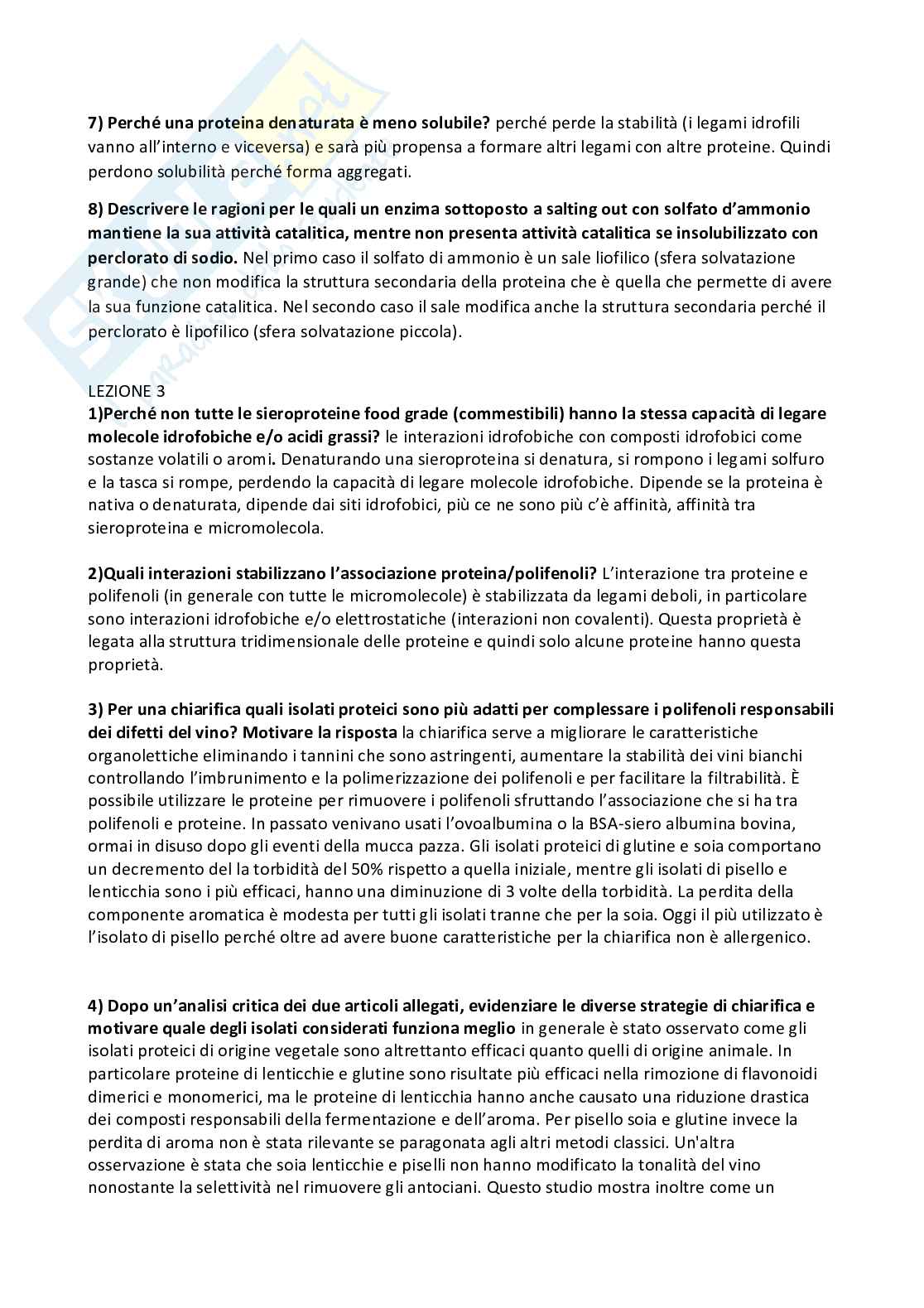 7) Perché una proteina denaturata è meno solubile? perché perde la stabilità (i legami idrofili vanno all'interno e viceversa) e sarà più propensa a formare altri legami con altre proteine. Quindi perdono solubilità perché forma aggregati.

8) Descrivere le ragioni per le quali un enzima sottoposto a salting out con solfato d'ammonio mantiene la sua attività catalitica, mentre non presenta attività catalitica se insolubilizzato con perclorato di sodio. Nel primo caso il solfato di ammonio è un sale liofilico (sfera solvatazione grande) che non modifica la struttura secondaria della proteina che è quella che permette di avere la sua funzione catalitica. Nel secondo caso il sale modifica anche la struttura secondaria perché il perclorato è lipofilico (sfera solvatazione piccola).

LEZIONE 3
1)Perché non tutte le sieroproteine food grade (commestibili) hanno la stessa capacità di legare molecole idrofobiche e/o acidi grassi? le interazioni idrofobiche con composti idrofobici come sostanze volatili o aromi. Denaturando una sieroproteina si denatura, si rompono i legami solfuro e la tasca si rompe, perdendo la capacità di legare molecole idrofobiche. Dipende se la proteina è nativa o denaturata, dipende dai siti idrofobici, più ce ne sono più c'è affinità, affinità tra sieroproteina e micromolecola.

2)Quali interazioni stabilizzano l'associazione proteina/polifenoli? L'interazione tra proteine e polifenoli (in generale con tutte le micromolecole) è stabilizzata da legami deboli, in particolare sono interazioni idrofobiche e/o elettrostatiche (interazioni non covalenti). Questa proprietà è legata alla struttura tridimensionale delle proteine e quindi solo alcune proteine hanno questa proprietà.

3) Per una chiarifica quali isolati proteici sono più adatti per complessare i polifenoli responsabili dei difetti del vino? Motivare la risposta la chiarifica serve a migliorare le caratteristiche organolettiche eliminando i tannini che sono astringenti, aumentare la stabilità dei vini bianchi controllando l'imbrunimento e la polimerizzazione dei polifenoli e per facilitare la filtrabilità. È possibile utilizzare le proteine per rimuovere i polifenoli sfruttando l'associazione che si ha tra polifenoli e proteine. In passato venivano usati l'ovoalbumina o la BSA-siero albumina bovina, ormai in disuso dopo gli eventi della mucca pazza. Gli isolati proteici di glutine e soia comportano un decremento del la torbidità del 50% rispetto a quella iniziale, mentre gli isolati di pisello e lenticchia sono i più efficaci, hanno una diminuzione di 3 volte della torbidità. La perdita della componente aromatica è modesta per tutti gli isolati tranne che per la soia. Oggi il più utilizzato è l'isolato di pisello perché oltre ad avere buone caratteristiche per la chiarifica non è allergenico.

4) Dopo un'analisi critica dei due articoli allegati, evidenziare le diverse strategie di chiarifica e motivare quale degli isolati considerati funziona meglio in generale è stato osservato come gli isolati proteici di origine vegetale sono altrettanto efficaci quanto quelli di origine animale. In particolare proteine di lenticchie e glutine sono risultate più efficaci nella rimozione di flavonoidi dimerici e monomerici, ma le proteine di lenticchia hanno anche causato una riduzione drastica dei composti responsabili della fermentazione e dell'aroma. Per pisello soia e glutine invece la perdita di aroma non è stata rilevante se paragonata agli altri metodi classici. Un'altra osservazione è stata che soia lenticchie e piselli non hanno modificato la tonalità del vino nonostante la selettività nel rimuovere gli antociani. Questo studio mostra inoltre come un